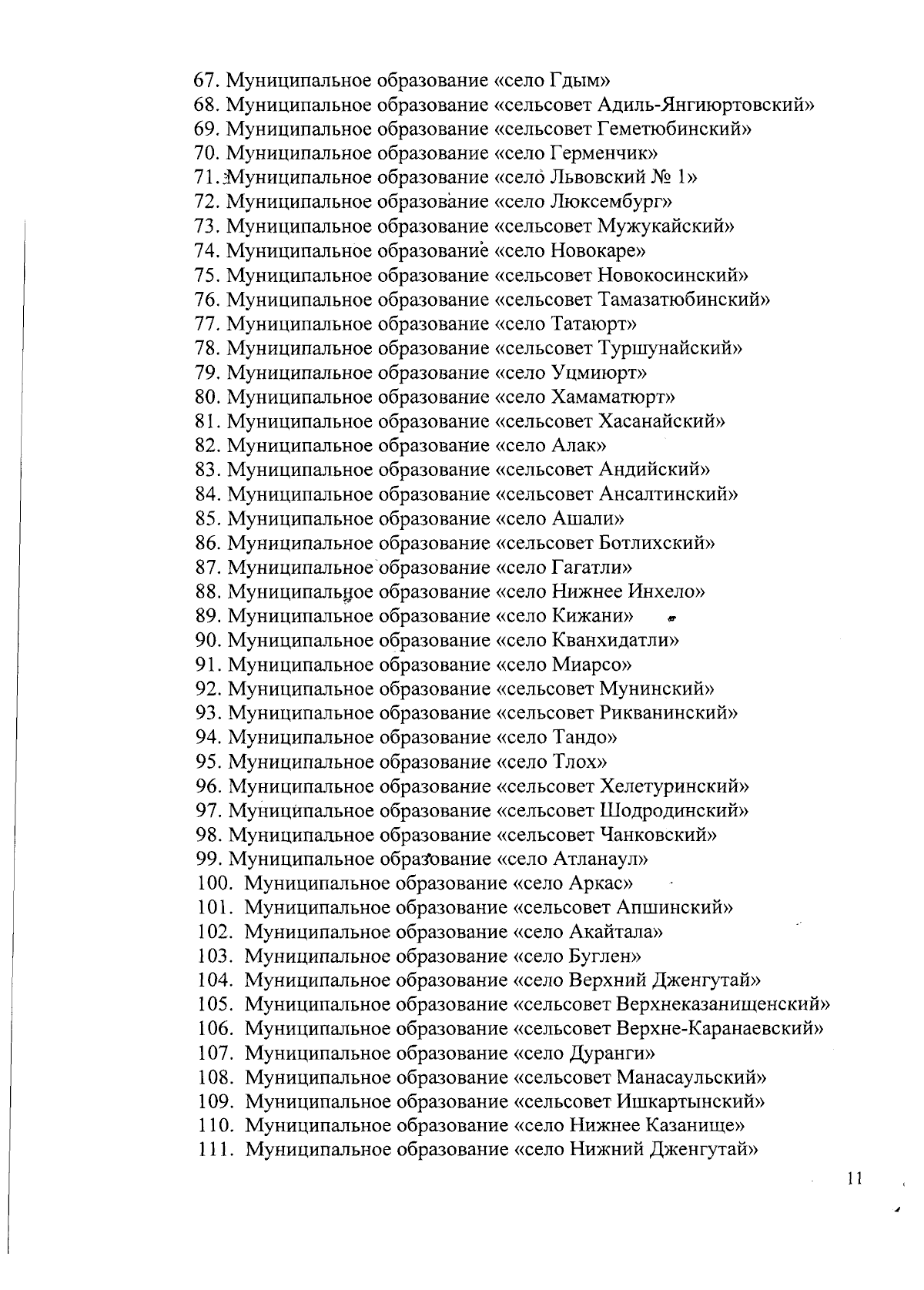 67. Муниципальное образование «село Гдым»
68. Муниципальное образование «сельсовет Адиль-Янгиюртовский»
69. Муниципальное образование «сельсовет Геметюбинский»
70. Муниципальное образование «село Герменчик»
71. Муниципальное образование «село Львовский № 1»
72. Муниципальное образование «село Люксембург»
73. Муниципальное образование «сельсовет Мужукайский»
74. Муниципальное образование «село Новокаре»
75. Муниципальное образование «сельсовет Новокосинский»
76. Муниципальное образование «сельсовет Тамазатюбинский»
77. Муниципальное образование «село Татаюрт»
78. Муниципальное образование «сельсовет Туршунайский»
79. Муниципальное образование «село Уцмиюрт»
80. Муниципальное образование «село Хамаматюрт»
81. Муниципальное образование «сельсовет Хасанайский»
82. Муниципальное образование «село Алак»
83. Муниципальное образование «сельсовет Андийский»
84. Муниципальное образование «сельсовет Ансалтинский»
85. Муниципальное образование «село Ашали»
86. Муниципальное образование «сельсовет Ботлихский»
87. Муниципальное образование «село Гагатли»
88. Муниципальное образование «село Нижнее Инхело»
89. Муниципальное образование «село Кижани»
90. Муниципальное образование «село Кванхидатли»
91. Муниципальное образование «село Миарсо»
92. Муниципальное образование «сельсовет Мунинский»
93. Муниципальное образование «сельсовет Рикванинский»
94. Муниципальное образование «село Тандо»
95. Муниципальное образование «село Тлох»
96. Муниципальное образование «сельсовет Хелетуринский»
97. Муниципальное образование «сельсовет Шодродинский»
98. Муниципальное образование «сельсовет Чанковский»
99. Муниципальное образование «село Атланаул»
100. Муниципальное образование «село Аркас»
101. Муниципальное образование «сельсовет Апшинский»
102. Муниципальное образование «село Акайтала»
103. Муниципальное образование «село Буглен»
104. Муниципальное образование «село Верхний Дженгутай»
105. Муниципальное образование «сельсовет Верхнеказанищенский»
106. Муниципальное образование «сельсовет Верхне-Каранаевский»
107. Муниципальное образование «село Дуранги»
108. Муниципальное образование «сельсовет Манасаульский»
109. Муниципальное образование «сельсовет Ишкартынский»
110. Муниципальное образование «село Нижнее Казанище»
111. Муниципальное образование «село Нижний Дженгутай»

11